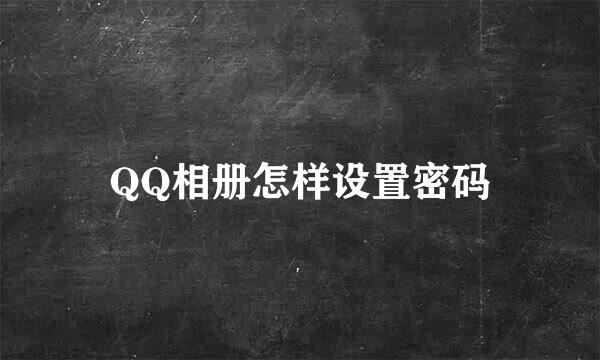 QQ相册怎样设置密码